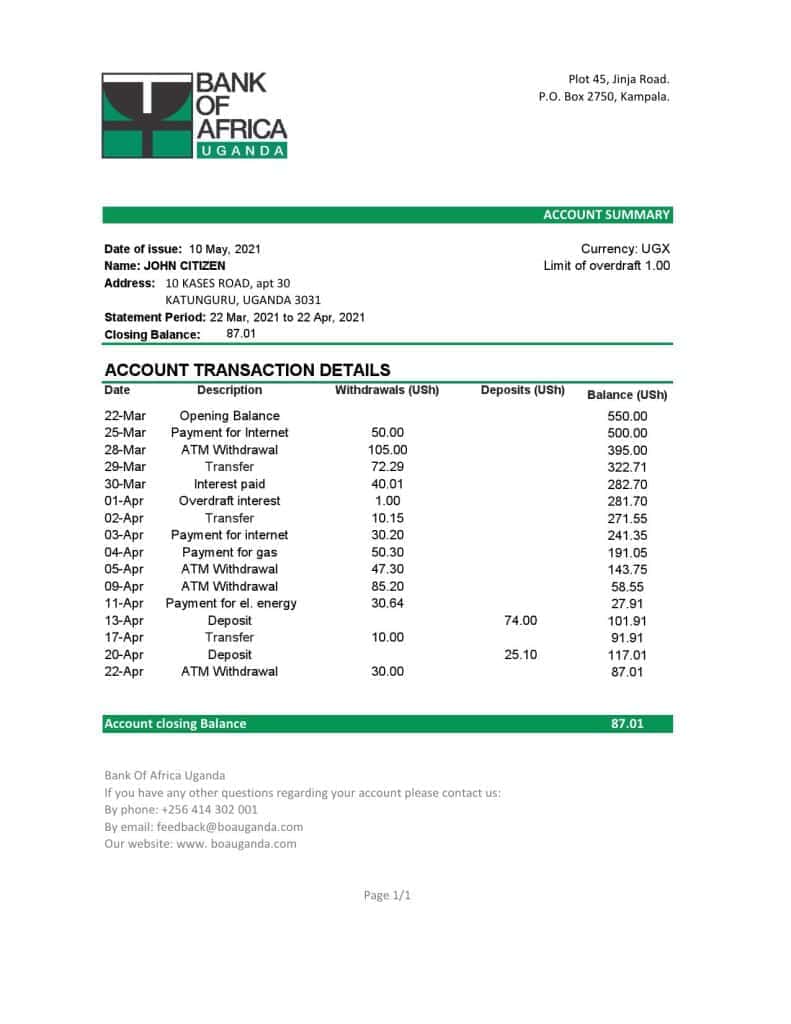 BANK OF AFRICA UGANDA

Plot 45, Jinja Road.
P.O. Box 2750, Kampala.

ACCOUNT SUMMARY

Date of issue: 10 May, 2021
Name: JOHN CITIZEN
Address: 10 KASES ROAD, apt 30
KATUNGURU, UGANDA 3031
Statement Period: 22 Mar, 2021 to 22 Apr, 2021
Closing Balance: 87.01

Currency: UGX
Limit of overdraft 1.00

ACCOUNT TRANSACTION DETAILS

| Date | Description | Withdrawals (USh) | Deposits (USh) | Balance (USh) |
|---|---|---|---|---|
| 22-Mar | Opening Balance | | | 550.00 |
| 25-Mar | Payment for Internet | 50.00 | | 500.00 |
| 28-Mar | ATM Withdrawal | 105.00 | | 395.00 |
| 29-Mar | Transfer | 72.29 | | 322.71 |
| 30-Mar | Interest paid | 40.01 | | 282.70 |
| 01-Apr | Overdraft interest | 1.00 | | 281.70 |
| 02-Apr | Transfer | 10.15 | | 271.55 |
| 03-Apr | Payment for internet | 30.20 | | 241.35 |
| 04-Apr | Payment for gas | 50.30 | | 191.05 |
| 05-Apr | ATM Withdrawal | 47.30 | | 143.75 |
| 09-Apr | ATM Withdrawal | 85.20 | | 58.55 |
| 11-Apr | Payment for el. energy | 30.64 | | 27.91 |
| 13-Apr | Deposit | | 74.00 | 101.91 |
| 17-Apr | Transfer | 10.00 | | 91.91 |
| 20-Apr | Deposit | | 25.10 | 117.01 |
| 22-Apr | ATM Withdrawal | 30.00 | | 87.01 |

Account closing Balance 87.01

Bank Of Africa Uganda
If you have any other questions regarding your account please contact us:
By phone: +256 414 302 001
By email: feedback@boauganda.com
Our website: www. boauganda.com

Page 1/1